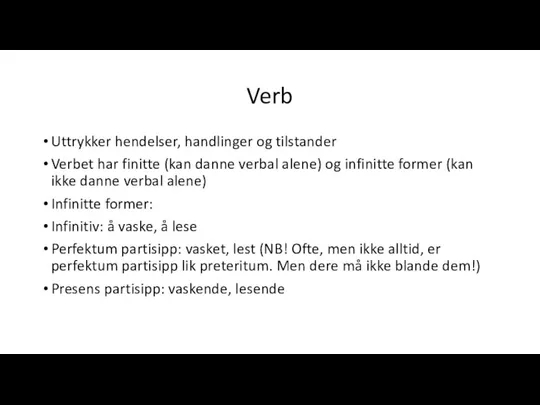 Verb

• Uttrykker hendelser, handlinger og tilstander

• Verbet har finitte (kan danne verbal alene) og infinitte former (kan ikke danne verbal alene)

• Infinitte former:

• Infinitiv: å vaske, å lese

• Perfektum partisipp: vasket, lest (NB! Ofte, men ikke alltid, er perfektum partisipp lik preteritum. Men dere må ikke blande dem!)

• Presens partisipp: vaskende, lesende